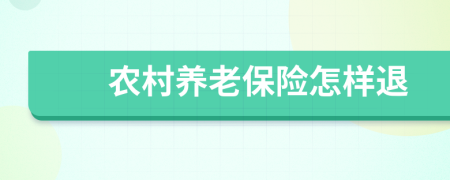 农村养老保险怎样退